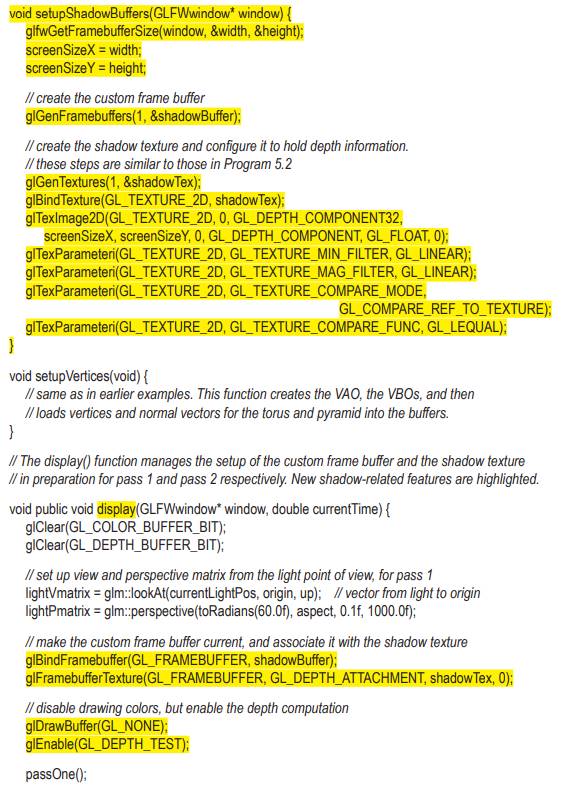 void setupShadowBuffers(GLFWwindow* window) {
glfwGetFramebufferSize(window, &width, &height);
screenSizeX = width;
screenSizeY = height;

// create the custom frame buffer
glGenFramebuffers(1, &shadowBuffer);

// create the shadow texture and configure it to hold depth information.
// these steps are similar to those in Program 5.2
glGenTextures(1, &shadowTex);
glBindTexture(GL_TEXTURE_2D, shadowTex);
glTexImage2D(GL_TEXTURE_2D, 0, GL_DEPTH_COMPONENT32,
screenSizeX, screenSizeY, 0, GL_DEPTH_COMPONENT, GL_FLOAT, 0);
glTexParameteri(GL_TEXTURE_2D, GL_TEXTURE_MIN_FILTER, GL_LINEAR);
glTexParameteri(GL_TEXTURE_2D, GL_TEXTURE_MAG_FILTER, GL_LINEAR);
glTexParameteri(GL_TEXTURE_2D, GL_TEXTURE_COMPARE_MODE,
GL_COMPARE_REF_TO_TEXTURE);
glTexParameteri(GL_TEXTURE_2D, GL_TEXTURE_COMPARE_FUNC, GL_LEQUAL);
}

void setupVertices(void) {
// same as in earlier examples. This function creates the VAO, the VBOs, and then
// loads vertices and normal vectors for the torus and pyramid into the buffers.
}

// The display() function manages the setup of the custom frame buffer and the shadow texture
// in preparation for pass 1 and pass 2 respectively. New shadow-related features are highlighted.

void public void display(GLFWwindow* window, double currentTime) {
glClear(GL_COLOR_BUFFER_BIT);
glClear(GL_DEPTH_BUFFER_BIT);

// set up view and perspective matrix from the light point of view, for pass 1
lightVmatrix = glm::lookAt(currentLightPos, origin, up); // vector from light to origin
lightPmatrix = glm::perspective(toRadians(60.0f), aspect, 0.1f, 1000.0f);

// make the custom frame buffer current, and associate it with the shadow texture
glBindFramebuffer(GL_FRAMEBUFFER, shadowBuffer);
glFramebufferTexture(GL_FRAMEBUFFER, GL_DEPTH_ATTACHMENT, shadowTex, 0);

// disable drawing colors, but enable the depth computation
glDrawBuffer(GL_NONE);
glEnable(GL_DEPTH_TEST);

passOne();